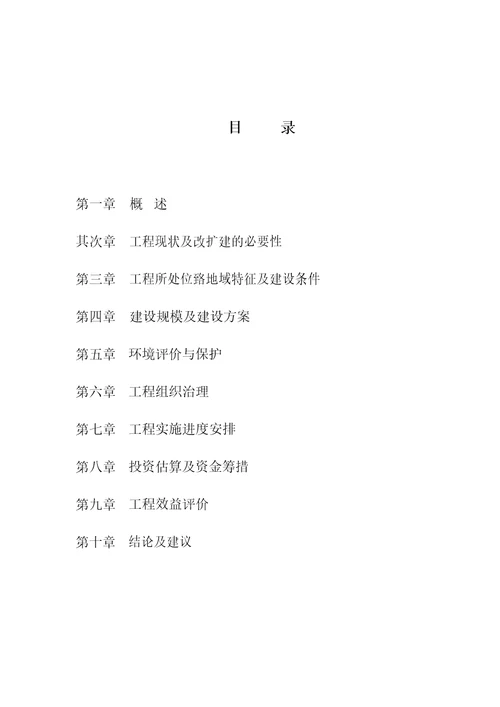 目　　录

第一章　概　述

其次章　工程现状及改扩建的必要性

第三章　工程所处位路地域特征及建设条件

第四章　建设规模及建设方案

第五章　环境评价与保护

第六章　工程组织治理

第七章　工程实施进度安排

第八章　投资估算及资金筹措

第九章　工程效益评价

第十章　结论及建议